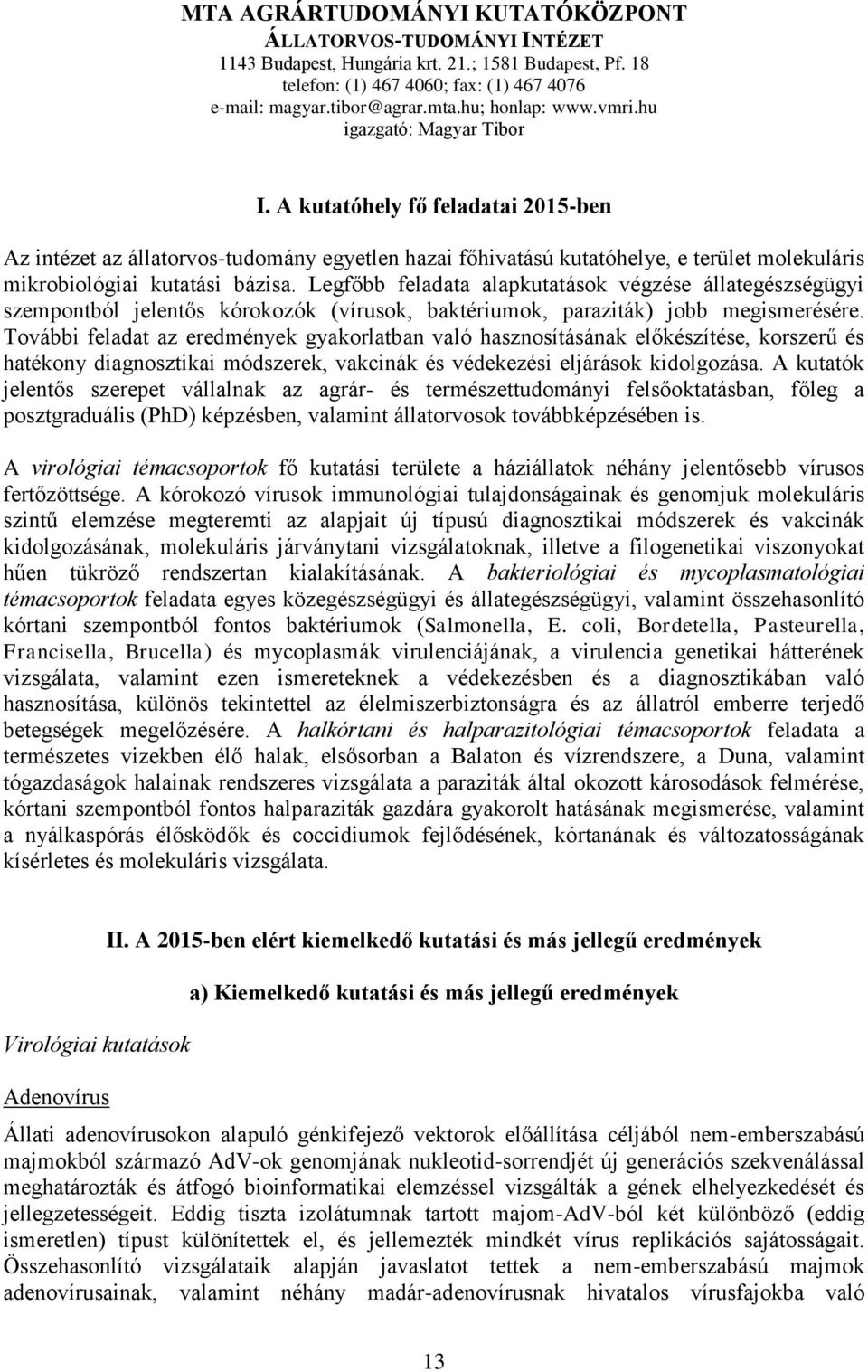 MTA AGRÁRTUDOMÁNYI KUTATÓKÖZPONT
ÁLLATORVOS-TUDOMÁNYI INTÉZET
1143 Budapest, Hungária krt. 21.; 1581 Budapest, Pf. 18
telefon: (1) 467 4060; fax: (1) 467 4076
e-mail: magyar.tibor@agrar.mta.hu; honlap: www.vmri.hu
igazgató: Magyar Tibor

I. A kutatóhely fő feladatai 2015-ben

Az intézet az állatorvos-tudomány egyetlen hazai főhivatású kutatóhelye, e terület molekuláris mikrobiológiai kutatási bázisa. Legfőbb feladata alapkutatások végzése állategészségügyi szempontból jelentős kórokozók (vírusok, baktériumok, paraziták) jobb megismerésére. További feladat az eredmények gyakorlatban való hasznosításának előkészítése, korszerű és hatékony diagnosztikai módszerek, vakcinák és védekezési eljárások kidolgozása. A kutatók jelentős szerepet vállalnak az agrár- és természettudományi felsőoktatásban, főleg a posztgraduális (PhD) képzésben, valamint állatorvosok továbbképzésében is.

A virológiai témacsoportok fő kutatási területe a háziállatok néhány jelentősebb vírusos fertőzöttsége. A kórokozó vírusok immunológiai tulajdonságainak és genomjuk molekuláris szintű elemzése megteremti az alapjait új típusú diagnosztikai módszerek és vakcinák kidolgozásának, molekuláris járványtani vizsgálatoknak, illetve a filogenetikai viszonyokat hűen tükröző rendszertan kialakításának. A bakteriológiai és mycoplasmatológiai témacsoportok feladata egyes közegészségügyi és állategészségügyi, valamint összehasonlító kórtani szempontból fontos baktériumok (Salmonella, E. coli, Bordetella, Pasteurella, Francisella, Brucella) és mycoplasmák virulenciájának, a virulencia genetikai hátterének vizsgálata, valamint ezen ismereteknek a védekezésben és a diagnosztikában való hasznosítása, különös tekintettel az élelmiszerbiztonságra és az állatról emberre terjedő betegségek megelőzésére. A halkórtani és halparazitológiai témacsoportok feladata a természetes vizekben élő halak, elsősorban a Balaton és vízrendszere, a Duna, valamint tógazdaságok halainak rendszeres vizsgálata a paraziták által okozott károsodások felmérése, kórtani szempontból fontos halparaziták gazdára gyakorolt hatásának megismerése, valamint a nyálkaspórás élősködők és coccidiumok fejlődésének, kórtanának és változatosságának kísérletes és molekuláris vizsgálata.

II. A 2015-ben elért kiemelkedő kutatási és más jellegű eredmények

a) Kiemelkedő kutatási és más jellegű eredmények

Virológiai kutatások

Adenovírus

Állati adenovírusokon alapuló génkifejező vektorok előállítása céljából nem-emberszabású majmokból származó AdV-ok genomjának nukleotid-sorrendjét új generációs szekvenálással meghatározták és átfogó bioinformatikai elemzéssel vizsgálták a gének elhelyezkedését és jellegzetességeit. Eddig tiszta izolátumnak tartott majom-AdV-ból két különböző (eddig ismeretlen) típust különítettek el, és jellemezték mindkét vírus replikációs sajátosságait. Összehasonlító vizsgálataik alapján javaslatot tettek a nem-emberszabású majmok adenovírusainak, valamint néhány madár-adenovírusnak hivatalos vírusfajokba való

13